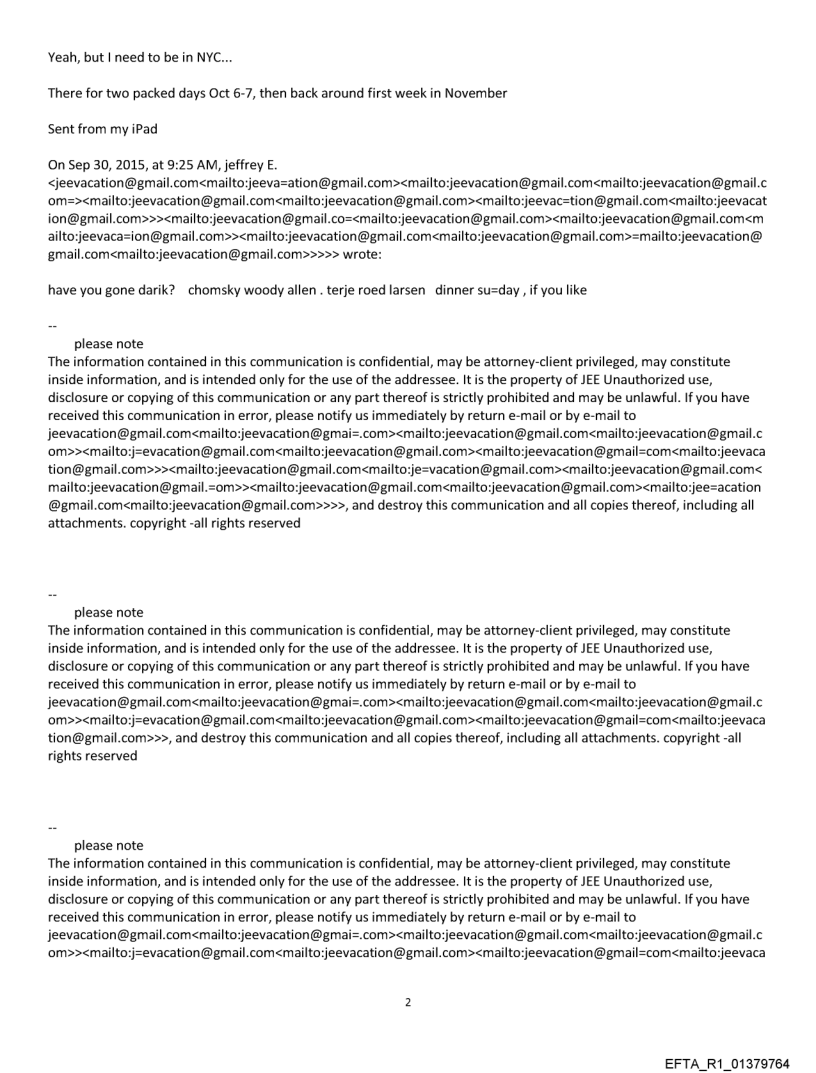 Yeah, but I need to be in NYC...

There for two packed days Oct 6-7, then back around first week in November

Sent from my iPad

On Sep 30, 2015, at 9:25 AM, jeffrey E. <jeevacation@gmail.com<mailto:jeeva=ation@gmail.com><mailto:jeevacation@gmail.com<mailto:jeevacation@gmail.com=><mailto:jeevacation@gmail.com<mailto:jeevacation@gmail.com><mailto:jeevac=tion@gmail.com<mailto:jeevacation@gmail.com>>><mailto:jeevacation@gmail.co=<mailto:jeevacation@gmail.com><mailto:jeevacation@gmail.com<mailto:jeevaca=ion@gmail.com>><mailto:jeevacation@gmail.com<mailto:jeevacation@gmail.com>=mailto:jeevacation@gmail.com<mailto:jeevacation@gmail.com>>>>> wrote:

have you gone darik?   chomsky woody allen . terje roed larsen   dinner su=day , if you like

--
please note
The information contained in this communication is confidential, may be attorney-client privileged, may constitute inside information, and is intended only for the use of the addressee. It is the property of JEE Unauthorized use, disclosure or copying of this communication or any part thereof is strictly prohibited and may be unlawful. If you have received this communication in error, please notify us immediately by return e-mail or by e-mail to jeevacation@gmail.com<mailto:jeevacation@gmai=.com><mailto:jeevacation@gmail.com<mailto:jeevacation@gmail.com>><mailto:j=evacation@gmail.com<mailto:jeevacation@gmail.com><mailto:jeevacation@gmail=com<mailto:jeevacation@gmail.com>>><mailto:jeevacation@gmail.com<mailto:je=vacation@gmail.com><mailto:jeevacation@gmail.com<mailto:jeevacation@gmail.=om>><mailto:jeevacation@gmail.com<mailto:jeevacation@gmail.com><mailto:jee=acation@gmail.com<mailto:jeevacation@gmail.com>>>>, and destroy this communication and all copies thereof, including all attachments. copyright -all rights reserved

--
please note
The information contained in this communication is confidential, may be attorney-client privileged, may constitute inside information, and is intended only for the use of the addressee. It is the property of JEE Unauthorized use, disclosure or copying of this communication or any part thereof is strictly prohibited and may be unlawful. If you have received this communication in error, please notify us immediately by return e-mail or by e-mail to jeevacation@gmail.com<mailto:jeevacation@gmai=.com><mailto:jeevacation@gmail.com<mailto:jeevacation@gmail.com>><mailto:j=evacation@gmail.com<mailto:jeevacation@gmail.com><mailto:jeevacation@gmail=com<mailto:jeevacation@gmail.com>>>, and destroy this communication and all copies thereof, including all attachments. copyright -all rights reserved

--
please note
The information contained in this communication is confidential, may be attorney-client privileged, may constitute inside information, and is intended only for the use of the addressee. It is the property of JEE Unauthorized use, disclosure or copying of this communication or any part thereof is strictly prohibited and may be unlawful. If you have received this communication in error, please notify us immediately by return e-mail or by e-mail to jeevacation@gmail.com<mailto:jeevacation@gmai=.com><mailto:jeevacation@gmail.com<mailto:jeevacation@gmail.com>><mailto:j=evacation@gmail.com<mailto:jeevacation@gmail.com><mailto:jeevacation@gmail=com<mailto:jeevaca

2

EFTA_R1_01379764